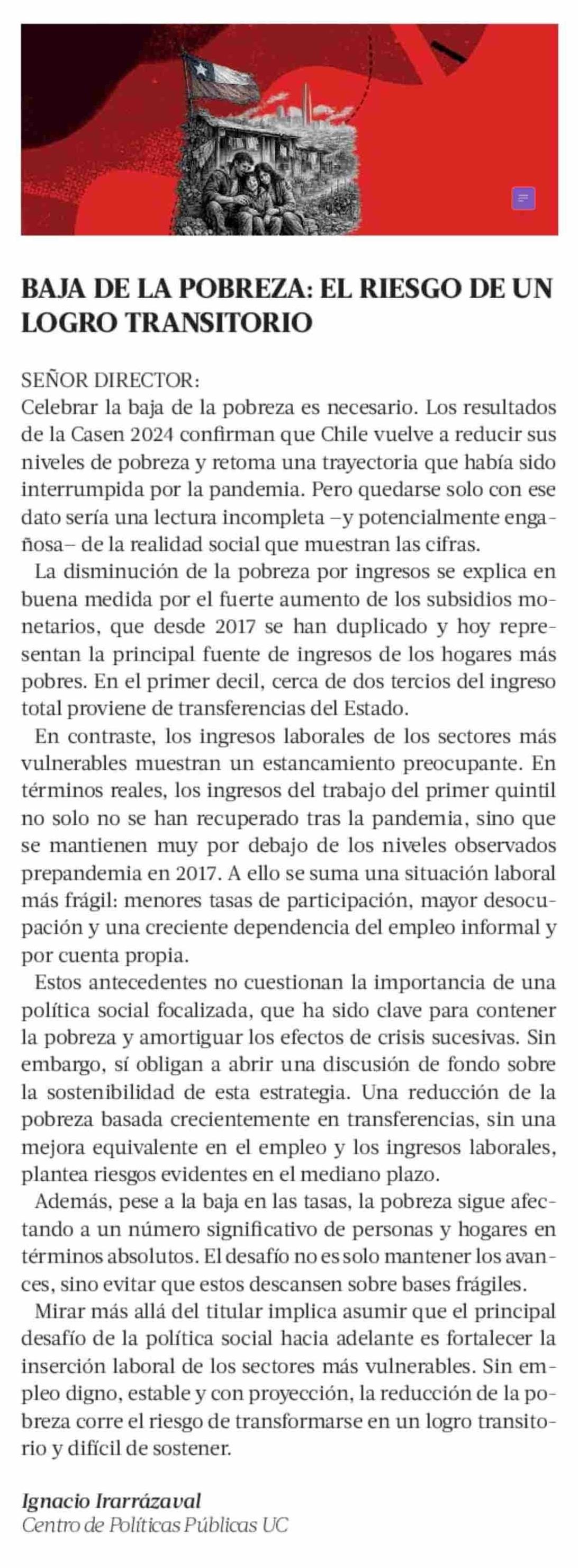 BAJA DE LA POBREZA: EL RIESGO DE UN LOGRO TRANSITORIO

SEÑOR DIRECTOR:
Celebrar la baja de la pobreza es necesario. Los resultados de la Casen 2024 confirman que Chile vuelve a reducir sus niveles de pobreza y retoma una trayectoria que había sido interrumpida por la pandemia. Pero quedarse solo con ese dato sería una lectura incompleta –y potencialmente engañosa– de la realidad social que muestran las cifras.

La disminución de la pobreza por ingresos se explica en buena medida por el fuerte aumento de los subsidios monetarios, que desde 2017 se han duplicado y hoy representan la principal fuente de ingresos de los hogares más pobres. En el primer decil, cerca de dos tercios del ingreso total proviene de transferencias del Estado.

En contraste, los ingresos laborales de los sectores más vulnerables muestran un estancamiento preocupante. En términos reales, los ingresos del trabajo del primer quintil no solo no se han recuperado tras la pandemia, sino que se mantienen muy por debajo de los niveles observados prepandemia en 2017. A ello se suma una situación laboral más frágil: menores tasas de participación, mayor desocupación y una creciente dependencia del empleo informal y por cuenta propia.

Estos antecedentes no cuestionan la importancia de una política social focalizada, que ha sido clave para contener la pobreza y amortiguar los efectos de crisis sucesivas. Sin embargo, sí obligan a abrir una discusión de fondo sobre la sostenibilidad de esta estrategia. Una reducción de la pobreza basada crecientemente en transferencias, sin una mejora equivalente en el empleo y los ingresos laborales, plantea riesgos evidentes en el mediano plazo.

Además, pese a la baja en las tasas, la pobreza sigue afectando a un número significativo de personas y hogares en términos absolutos. El desafío no es solo mantener los avances, sino evitar que estos descansen sobre bases frágiles.

Mirar más allá del titular implica asumir que el principal desafío de la política social hacia adelante es fortalecer la inserción laboral de los sectores más vulnerables. Sin empleo digno, estable y con proyección, la reducción de la pobreza corre el riesgo de transformarse en un logro transitorio y difícil de sostener.

Ignacio Irarrázaval
Centro de Políticas Públicas UC